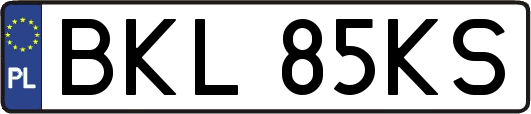 PL
BKL 85KS